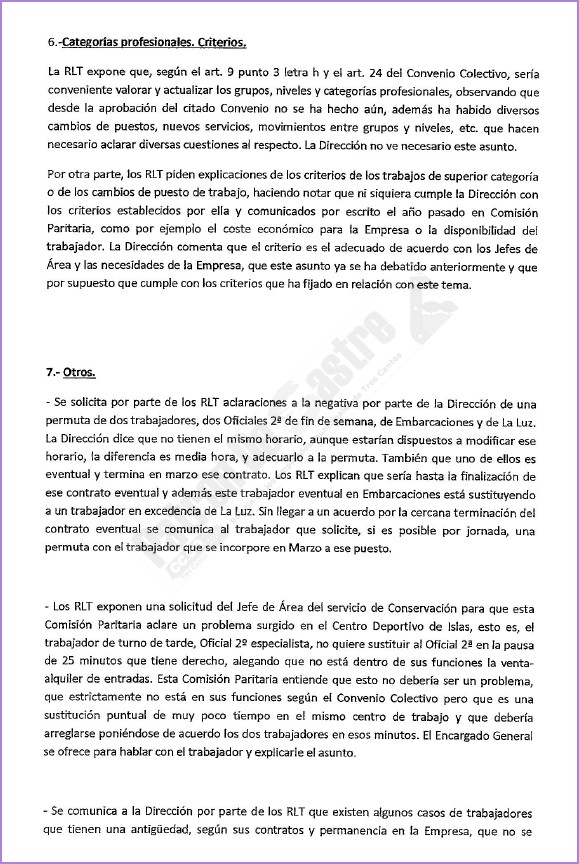 6.-Categorías profesionales. Criterios.

La RLT expone que, según el art. 9 punto 3 letra h y el art. 24 del Convenio Colectivo, sería conveniente valorar y actualizar los grupos, niveles y categorías profesionales, observando que desde la aprobación del citado Convenio no se ha hecho aún, además ha habido diversos cambios de puestos, nuevos servicios, movimientos entre grupos y niveles, etc. que hacen necesario aclarar diversas cuestiones al respecto. La Dirección no ve necesario este asunto.

Por otra parte, los RLT piden explicaciones de los criterios de los trabajos de superior categoría o de los cambios de puesto de trabajo, haciendo notar que ni siquiera cumple la Dirección con los criterios establecidos por ella y comunicados por escrito el año pasado en Comisión Paritaria, como por ejemplo el coste económico para la Empresa o la disponibilidad del trabajador. La Dirección comenta que el criterio es el adecuado de acuerdo con los Jefes de Área y las necesidades de la Empresa, que este asunto ya se ha debatido anteriormente y que por supuesto que cumple con los criterios que ha fijado en relación con este tema.

7.- Otros.

- Se solicita por parte de los RLT aclaraciones a la negativa por parte de la Dirección de una permuta de dos trabajadores, dos Oficiales 2ª de fin de semana, de Embarcaciones y de La Luz. La Dirección dice que no tienen el mismo horario, aunque estarían dispuestos a modificar ese horario, la diferencia es media hora, y adecuarlo a la permuta. También que uno de ellos es eventual y termina en marzo ese contrato. Los RLT explican que sería hasta la finalización de ese contrato eventual y además este trabajador eventual en Embarcaciones está sustituyendo a un trabajador en excedencia de La Luz. Sin llegar a un acuerdo por la cercana terminación del contrato eventual se comunica al trabajador que solicite, si es posible por jornada, una permuta con el trabajador que se incorpore en Marzo a ese puesto.

- Los RLT exponen una solicitud del Jefe de Área del servicio de Conservación para que esta Comisión Paritaria aclare un problema surgido en el Centro Deportivo de Islas, esto es, el trabajador de turno de tarde, Oficial 2ª especialista, no quiere sustituir al Oficial 2ª en la pausa de 25 minutos que tiene derecho, alegando que no está dentro de sus funciones la venta-alquiler de entradas. Esta Comisión Paritaria entiende que esto no debería ser un problema, que estrictamente no está en sus funciones según el Convenio Colectivo pero que es una sustitución puntual de muy poco tiempo en el mismo centro de trabajo y que debería arreglarse poniéndose de acuerdo los dos trabajadores en esos minutos. El Encargado General se ofrece para hablar con el trabajador y explicarle el asunto.

- Se comunica a la Dirección por parte de los RLT que existen algunos casos de trabajadores que tienen una antigüedad, según sus contratos y permanencia en la Empresa, que no se